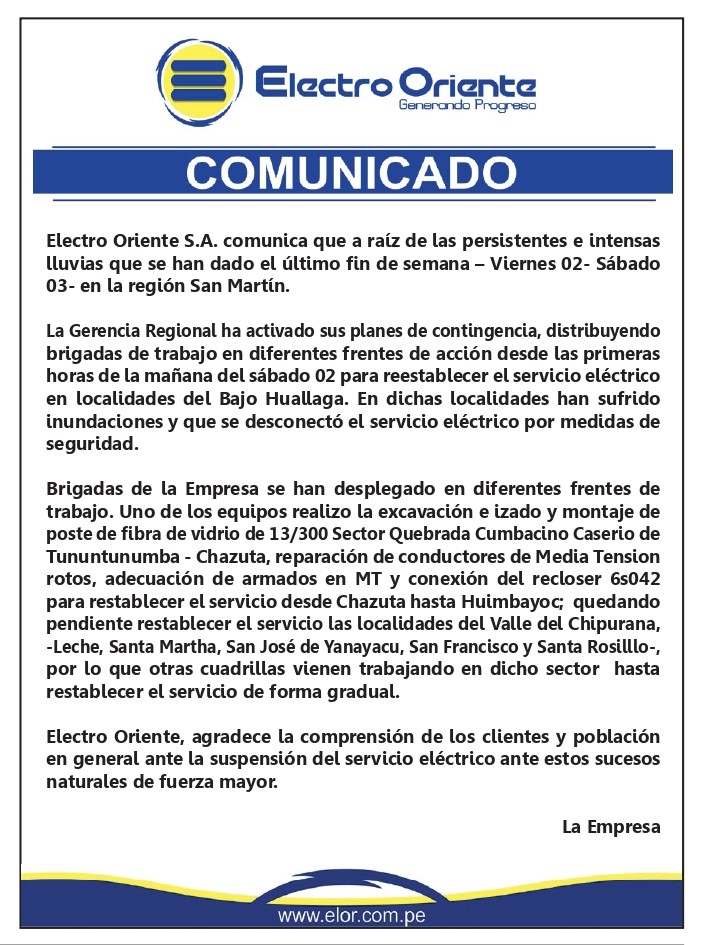 Electro Oriente
Generando Progreso

COMUNICADO

Electro Oriente S.A. comunica que a raíz de las persistentes e intensas lluvias que se han dado el último fin de semana – Viernes 02- Sábado 03- en la región San Martín.

La Gerencia Regional ha activado sus planes de contingencia, distribuyendo brigadas de trabajo en diferentes frentes de acción desde las primeras horas de la mañana del sábado 02 para reestablecer el servicio eléctrico en localidades del Bajo Huallaga. En dichas localidades han sufrido inundaciones y que se desconectó el servicio eléctrico por medidas de seguridad.

Brigadas de la Empresa se han desplegado en diferentes frentes de trabajo. Uno de los equipos realizo la excavación e izado y montaje de poste de fibra de vidrio de 13/300 Sector Quebrada Cumbacino Caserio de Tununtunumba - Chazuta, reparación de conductores de Media Tension rotos, adecuación de armados en MT y conexión del recloser 6s042 para restablecer el servicio desde Chazuta hasta Huimbayoc; quedando pendiente restablecer el servicio las localidades del Valle del Chipurana, -Leche, Santa Martha, San José de Yanayacu, San Francisco y Santa Rosilllo-, por lo que otras cuadrillas vienen trabajando en dicho sector hasta restablecer el servicio de forma gradual.

Electro Oriente, agradece la comprensión de los clientes y población en general ante la suspensión del servicio eléctrico ante estos sucesos naturales de fuerza mayor.

La Empresa

www.elor.com.pe